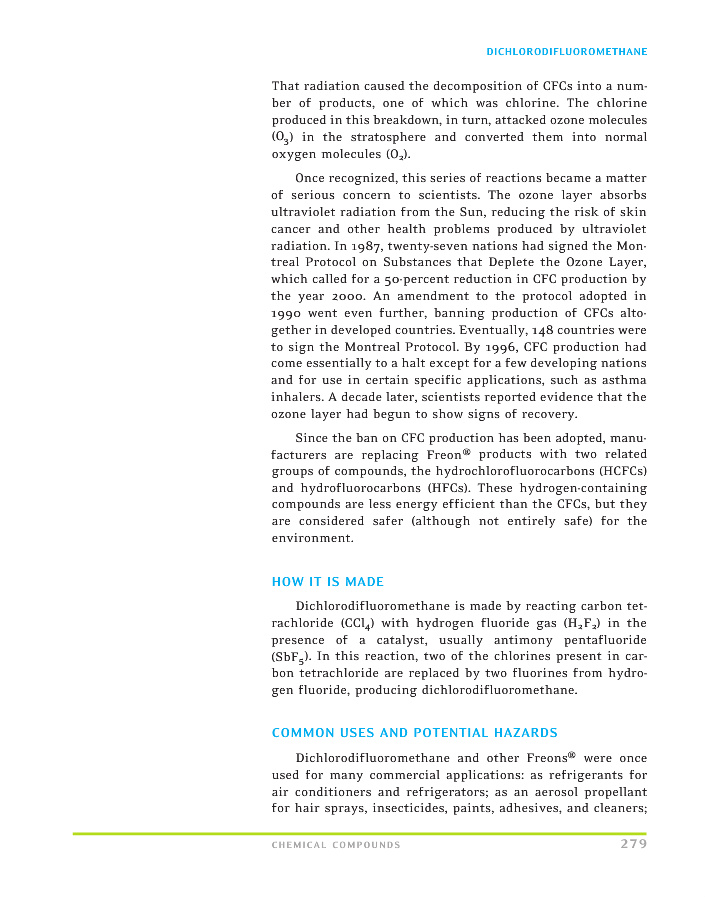 DICHLORODIFLUOROMETHANE

That radiation caused the decomposition of CFCs into a number of products, one of which was chlorine. The chlorine produced in this breakdown, in turn, attacked ozone molecules ($O_3$) in the stratosphere and converted them into normal oxygen molecules ($O_2$).

Once recognized, this series of reactions became a matter of serious concern to scientists. The ozone layer absorbs ultraviolet radiation from the Sun, reducing the risk of skin cancer and other health problems produced by ultraviolet radiation. In 1987, twenty-seven nations had signed the Montreal Protocol on Substances that Deplete the Ozone Layer, which called for a 50-percent reduction in CFC production by the year 2000. An amendment to the protocol adopted in 1990 went even further, banning production of CFCs altogether in developed countries. Eventually, 148 countries were to sign the Montreal Protocol. By 1996, CFC production had come essentially to a halt except for a few developing nations and for use in certain specific applications, such as asthma inhalers. A decade later, scientists reported evidence that the ozone layer had begun to show signs of recovery.

Since the ban on CFC production has been adopted, manufacturers are replacing Freon® products with two related groups of compounds, the hydrochlorofluorocarbons (HCFCs) and hydrofluorocarbons (HFCs). These hydrogen-containing compounds are less energy efficient than the CFCs, but they are considered safer (although not entirely safe) for the environment.

HOW IT IS MADE

Dichlorodifluoromethane is made by reacting carbon tetrachloride ($CCl_4$) with hydrogen fluoride gas ($H_2F_2$) in the presence of a catalyst, usually antimony pentafluoride ($SbF_5$). In this reaction, two of the chlorines present in carbon tetrachloride are replaced by two fluorines from hydrogen fluoride, producing dichlorodifluoromethane.

COMMON USES AND POTENTIAL HAZARDS

Dichlorodifluoromethane and other Freons® were once used for many commercial applications: as refrigerants for air conditioners and refrigerators; as an aerosol propellant for hair sprays, insecticides, paints, adhesives, and cleaners;

CHEMICAL COMPOUNDS 279